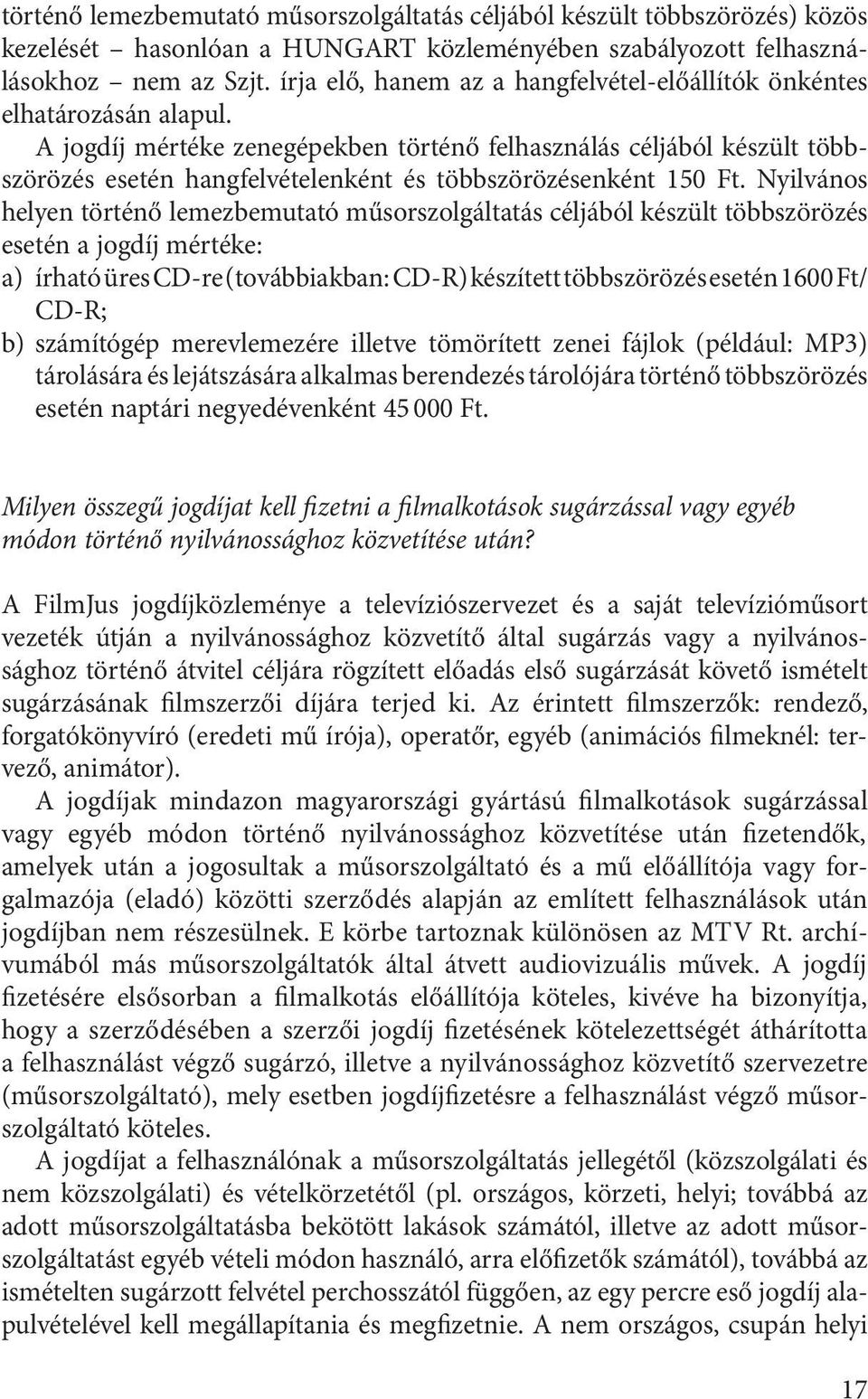 történő lemezbemutató műsorszolgáltatás céljából készült többszörözés) közös kezelését – hasonlóan a HUNGART közleményében szabályozott felhasználásokhoz – nem az Szjt. írja elő, hanem az a hangfelvétel-előállítók önkéntes elhatározásán alapul.

A jogdíj mértéke zenegépekben történő felhasználás céljából készült többszörözés esetén hangfelvételenként és többszörözésenként 150 Ft. Nyilvános helyen történő lemezbemutató műsorszolgáltatás céljából készült többszörözés esetén a jogdíj mértéke:

a) írható üres CD-re (továbbiakban: CD-R) készített többszörözés esetén 1600 Ft/CD-R;

b) számítógép merevlemezére illetve tömörített zenei fájlok (például: MP3) tárolására és lejátszására alkalmas berendezés tárolójára történő többszörözés esetén naptári negyedévenként 45 000 Ft.

Milyen összegű jogdíjat kell fizetni a filmalkotások sugárzással vagy egyéb módon történő nyilvánossághoz közvetítése után?

A FilmJus jogdíjközleménye a televíziószervezet és a saját televízióműsort vezeték útján a nyilvánossághoz közvetítő által sugárzás vagy a nyilvánossághoz történő átvitel céljára rögzített előadás első sugárzását követő ismételt sugárzásának filmszerzői díjára terjed ki. Az érintett filmszerzők: rendező, forgatókönyvíró (eredeti mű írója), operatőr, egyéb (animációs filmeknél: tervező, animátor).

A jogdíjak mindazon magyarországi gyártású filmalkotások sugárzással vagy egyéb módon történő nyilvánossághoz közvetítése után fizetendők, amelyek után a jogosultak a műsorszolgáltató és a mű előállítója vagy forgalmazója (eladó) közötti szerződés alapján az említett felhasználások után jogdíjban nem részesülnek. E körbe tartoznak különösen az MTV Rt. archívumából más műsorszolgáltatók által átvett audiovizuális művek. A jogdíj fizetésére elsősorban a filmalkotás előállítója köteles, kivéve ha bizonyítja, hogy a szerződésében a szerzői jogdíj fizetésének kötelezettségét áthárította a felhasználást végző sugárzó, illetve a nyilvánossághoz közvetítő szervezetre (műsorszolgáltató), mely esetben jogdíjfizetésre a felhasználást végző műsorszolgáltató köteles.

A jogdíjat a felhasználónak a műsorszolgáltatás jellegétől (közszolgálati és nem közszolgálati) és vételkörzetétől (pl. országos, körzeti, helyi; továbbá az adott műsorszolgáltatásba bekötött lakások számától, illetve az adott műsorszolgáltatást egyéb vételi módon használó, arra előfizetők számától), továbbá az ismételten sugárzott felvétel perchosszától függően, az egy percre eső jogdíj alapulvételével kell megállapítania és megfizetnie. A nem országos, csupán helyi

17